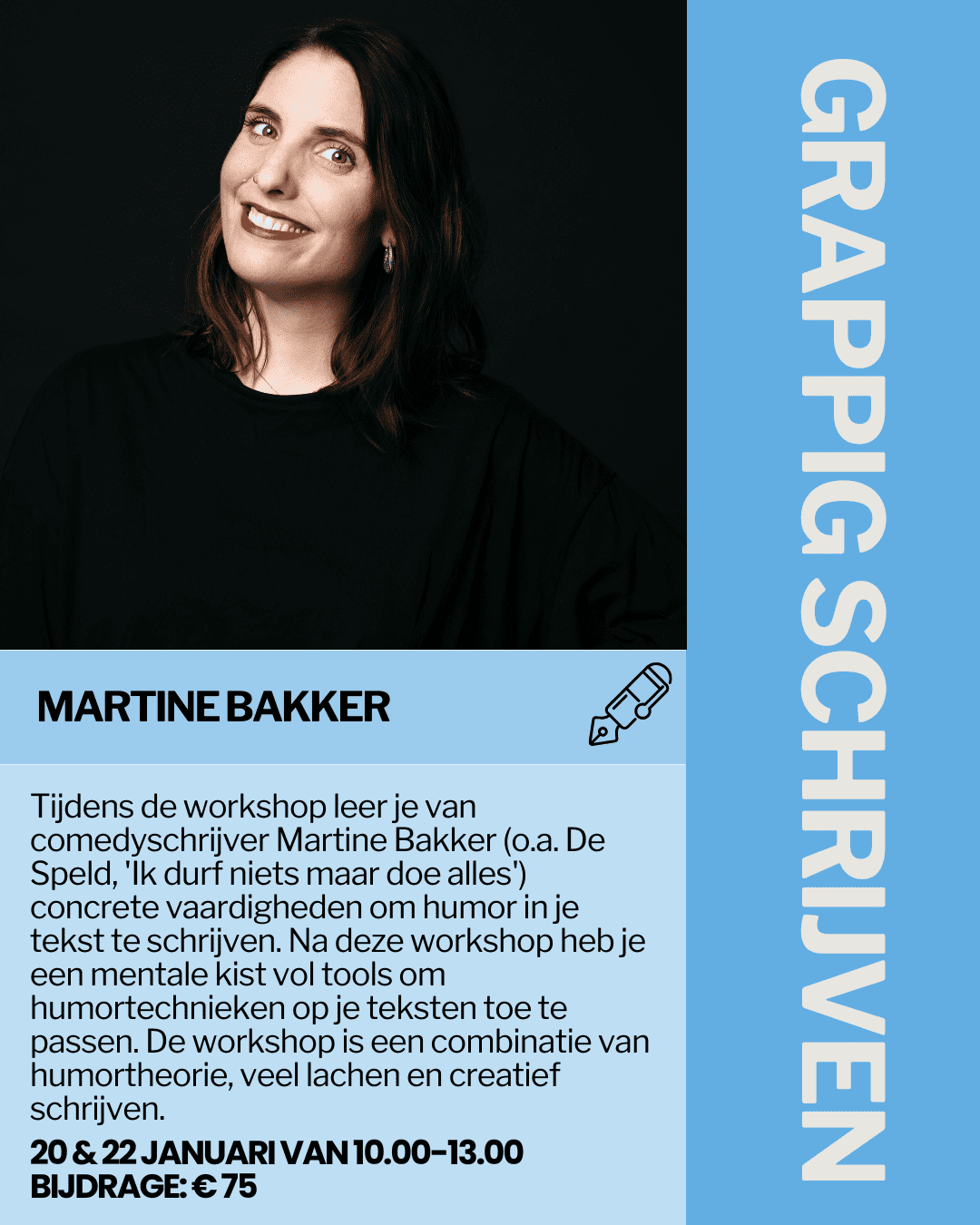 MARTINE BAKKER

Tijdens de workshop leer je van comedyschrijver Martine Bakker (o.a. De Speld, 'Ik durf niets maar doe alles') concrete vaardigheden om humor in je tekst te schrijven. Na deze workshop heb je een mentale kist vol tools om humortechnieken op je teksten toe te passen. De workshop is een combinatie van humortheorie, veel lachen en creatief schrijven.

20 & 22 JANUARI VAN 10.00-13.00
BIJDRAGE: € 75

GRAPPIG SCHRIJVEN